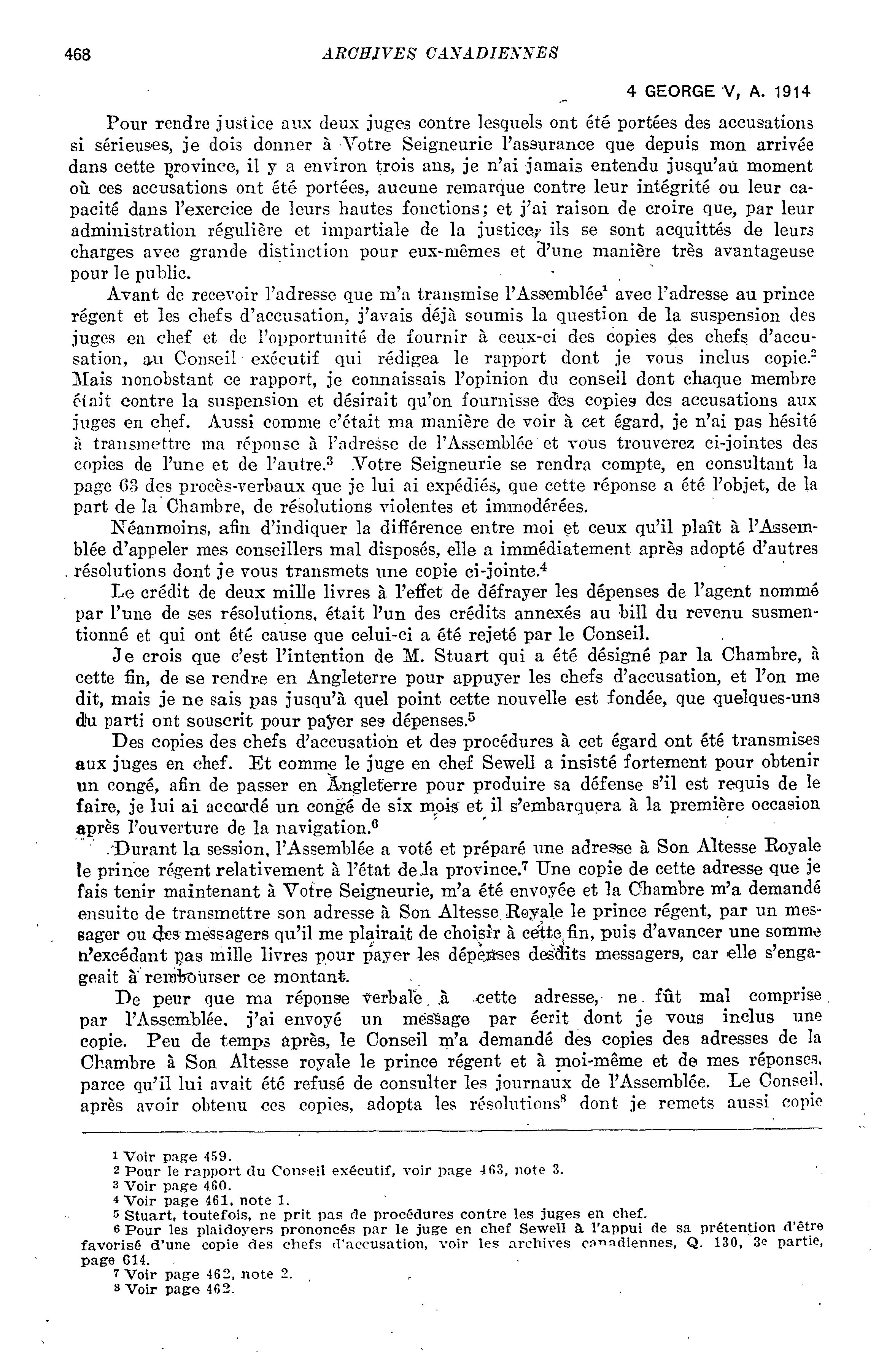 468 ARCHIVES CANADIENNES

4 GEORGE V, A. 1914

Pour rendre justice aux deux juges contre lesquels ont été portées des accusations si sérieuses, je dois donner à Votre Seigneurie l'assurance que depuis mon arrivée dans cette province, il y a environ trois ans, je n'ai jamais entendu jusqu'au moment où ces accusations ont été portées, aucune remarque contre leur intégrité ou leur capacité dans l'exercice de leurs hautes fonctions; et j'ai raison de croire que, par leur administration régulière et impartiale de la justice, ils se sont acquittés de leurs charges avec grande distinction pour eux-mêmes et d'une manière très avantageuse pour le public.

Avant de recevoir l'adresse que m'a transmise l'Assemblée$^1$ avec l'adresse au prince régent et les chefs d'accusation, j'avais déjà soumis la question de la suspension des juges en chef et de l'opportunité de fournir à ceux-ci des copies des chefs d'accusation, au Conseil exécutif qui rédigea le rapport dont je vous inclus copie.$^2$ Mais nonobstant ce rapport, je connaissais l'opinion du conseil dont chaque membre était contre la suspension et désirait qu'on fournisse des copies des accusations aux juges en chef. Aussi comme c'était ma manière de voir à cet égard, je n'ai pas hésité à transmettre ma réponse à l'adresse de l'Assemblée et vous trouverez ci-jointes des copies de l'une et de l'autre.$^3$ Votre Seigneurie se rendra compte, en consultant la page 63 des procès-verbaux que je lui ai expédiés, que cette réponse a été l'objet, de la part de la Chambre, de résolutions violentes et immodérées.

Néanmoins, afin d'indiquer la différence entre moi et ceux qu'il plaît à l'Assemblée d'appeler mes conseillers mal disposés, elle a immédiatement après adopté d'autres résolutions dont je vous transmets une copie ci-jointe.$^4$

Le crédit de deux mille livres à l'effet de défrayer les dépenses de l'agent nommé par l'une de ses résolutions, était l'un des crédits annexés au bill du revenu susmentionné et qui ont été cause que celui-ci a été rejeté par le Conseil.

Je crois que c'est l'intention de M. Stuart qui a été désigné par la Chambre, à cette fin, de se rendre en Angleterre pour appuyer les chefs d'accusation, et l'on me dit, mais je ne sais pas jusqu'à quel point cette nouvelle est fondée, que quelques-uns du parti ont souscrit pour payer ses dépenses.$^5$

Des copies des chefs d'accusation et des procédures à cet égard ont été transmises aux juges en chef. Et comme le juge en chef Sewell a insisté fortement pour obtenir un congé, afin de passer en Angleterre pour produire sa défense s'il est requis de le faire, je lui ai accordé un congé de six mois et il s'embarquera à la première occasion après l'ouverture de la navigation.$^6$

Durant la session, l'Assemblée a voté et préparé une adresse à Son Altesse Royale le prince régent relativement à l'état de la province.$^7$ Une copie de cette adresse que je fais tenir maintenant à Votre Seigneurie, m'a été envoyée et la Chambre m'a demandé ensuite de transmettre son adresse à Son Altesse Royale le prince régent, par un messager ou des messagers qu'il me plairait de choisir à cette fin, puis d'avancer une somme n'excédant pas mille livres pour payer les dépenses desdits messagers, car elle s'engageait à rembourser ce montant.

De peur que ma réponse verbale à cette adresse, ne fût mal comprise par l'Assemblée, j'ai envoyé un message par écrit dont je vous inclus une copie. Peu de temps après, le Conseil m'a demandé des copies des adresses de la Chambre à Son Altesse royale le prince régent et à moi-même et de mes réponses, parce qu'il lui avait été refusé de consulter les journaux de l'Assemblée. Le Conseil, après avoir obtenu ces copies, adopta les résolutions$^8$ dont je remets aussi copie

$^1$ Voir page 459.
$^2$ Pour le rapport du Conseil exécutif, voir page 463, note 3.
$^3$ Voir page 460.
$^4$ Voir page 461, note 1.
$^5$ Stuart, toutefois, ne prit pas de procédures contre les juges en chef.
$^6$ Pour les plaidoyers prononcés par le juge en chef Sewell à l'appui de sa prétention d'être favorisé d'une copie des chefs d'accusation, voir les archives canadiennes, Q. 130, 3e partie, page 614.
$^7$ Voir page 462, note 2.
$^8$ Voir page 462.